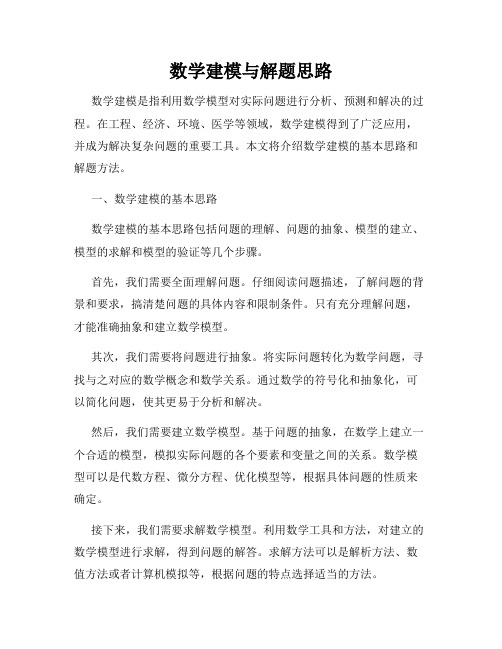 数学建模与解题思路

数学建模是指利用数学模型对实际问题进行分析、预测和解决的过程。在工程、经济、环境、医学等领域，数学建模得到了广泛应用，并成为解决复杂问题的重要工具。本文将介绍数学建模的基本思路和解题方法。

一、数学建模的基本思路

数学建模的基本思路包括问题的理解、问题的抽象、模型的建立、模型的求解和模型的验证等几个步骤。

首先，我们需要全面理解问题。仔细阅读问题描述，了解问题的背景和要求，搞清楚问题的具体内容和限制条件。只有充分理解问题，才能准确抽象和建立数学模型。

其次，我们需要将问题进行抽象。将实际问题转化为数学问题，寻找与之对应的数学概念和数学关系。通过数学的符号化和抽象化，可以简化问题，使其更易于分析和解决。

然后，我们需要建立数学模型。基于问题的抽象，在数学上建立一个合适的模型，模拟实际问题的各个要素和变量之间的关系。数学模型可以是代数方程、微分方程、优化模型等，根据具体问题的性质来确定。

接下来，我们需要求解数学模型。利用数学工具和方法，对建立的数学模型进行求解，得到问题的解答。求解方法可以是解析方法、数值方法或者计算机模拟等，根据问题的特点选择适当的方法。